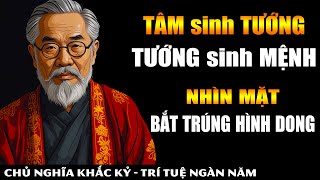 TÂM sinh TƯỚNG
TƯỚNG sinh MỆNH
NHÌN MẶT
BẮT TRÚNG HÌNH DONG

CHỦ NGHĨA KHẮC KỶ - TRÍ TUỆ NGÀN NĂM